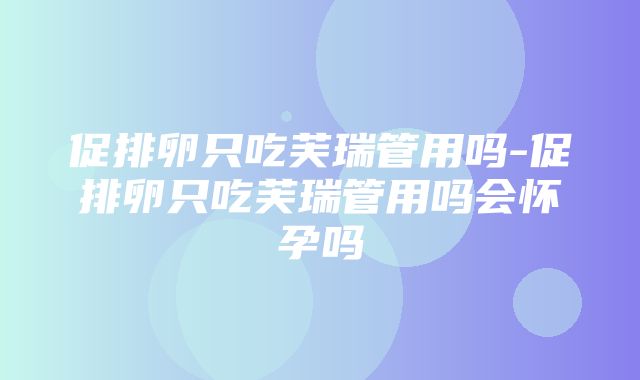 促排卵只吃芙瑞管用吗-促排卵只吃芙瑞管用吗会怀孕吗